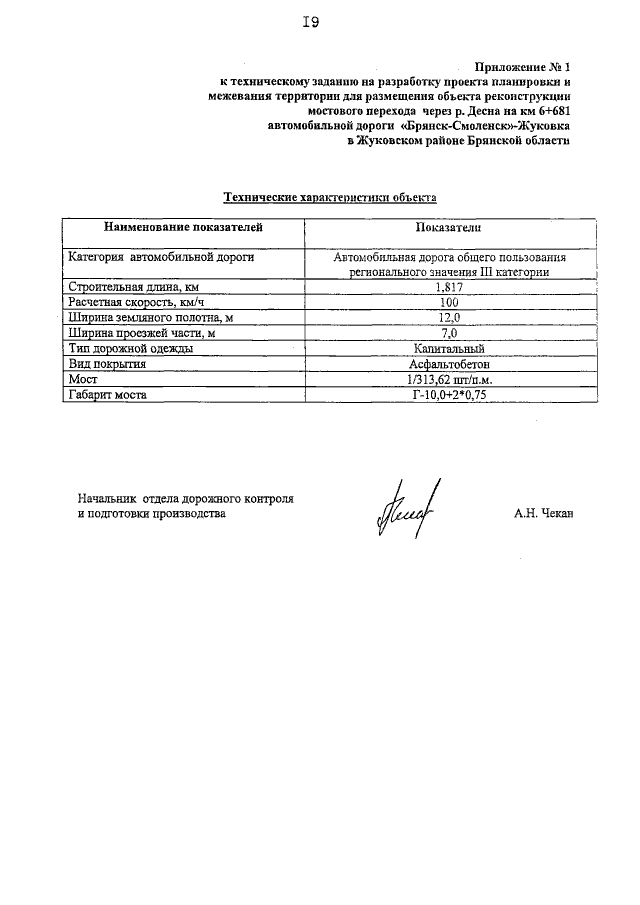 I9

Приложение № 1
к техническому заданию на разработку проекта планировки и межевания территории для размещения объекта реконструкции мостового перехода через р. Десна на км 6+681 автомобильной дороги «Брянск-Смоленск»-Жуковка в Жуковском районе Брянской области

Технические характеристики объекта

| Наименование показателей | Показатели |
|---|---|
| Категория автомобильной дороги | Автомобильная дорога общего пользования регионального значения III категории |
| Строительная длина, км | 1,817 |
| Расчетная скорость, км/ч | 100 |
| Ширина земляного полотна, м | 12,0 |
| Ширина проезжей части, м | 7,0 |
| Тип дорожной одежды | Капитальный |
| Вид покрытия | Асфальтобетон |
| Мост | 1/313,62 шт/п.м. |
| Габарит моста | Г-10,0+2*0,75 |

Начальник отдела дорожного контроля и подготовки производства

А.Н. Чекан